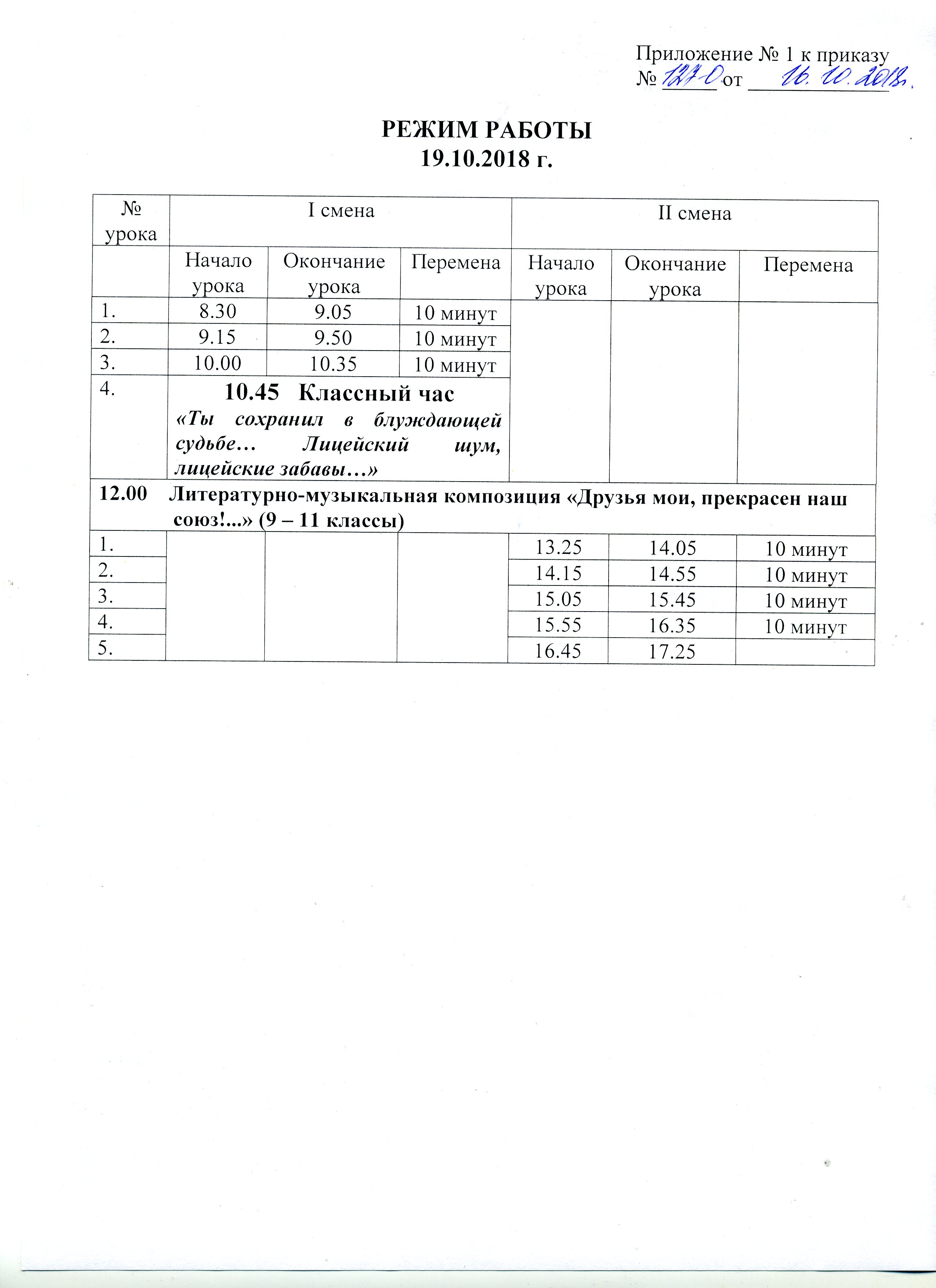 Приложение № 1 к приказу
№ 127-О от 16.10.2018.

РЕЖИМ РАБОТЫ
19.10.2018 г.

| № урока | I смена | | | II смена | | |
|---|---|---|---|---|---|---|
| | Начало урока | Окончание урока | Перемена | Начало урока | Окончание урока | Перемена |
| 1. | 8.30 | 9.05 | 10 минут | | | |
| 2. | 9.15 | 9.50 | 10 минут | | | |
| 3. | 10.00 | 10.35 | 10 минут | | | |
| 4. | 10.45 Классный час «Ты сохранил в блуждающей судьбе… Лицейский шум, лицейские забавы…» | | | | | |
| 12.00 Литературно-музыкальная композиция «Друзья мои, прекрасен наш союз!...» (9 – 11 классы) | | | | | | |
| 1. | | | | 13.25 | 14.05 | 10 минут |
| 2. | | | | 14.15 | 14.55 | 10 минут |
| 3. | | | | 15.05 | 15.45 | 10 минут |
| 4. | | | | 15.55 | 16.35 | 10 минут |
| 5. | | | | 16.45 | 17.25 | |